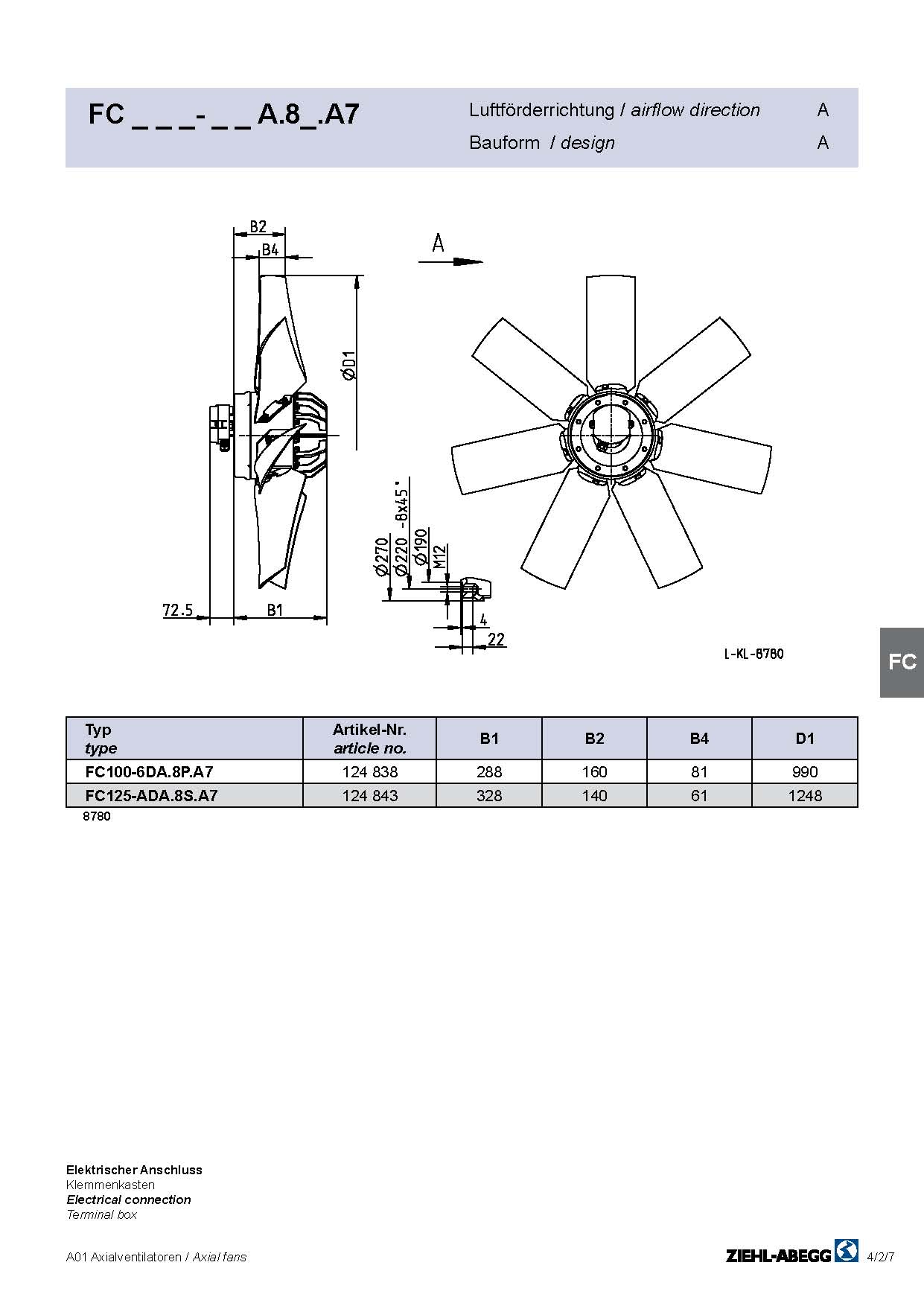 FC _ _ _- _ _ A.8_.A7

Luftförderrichtung / airflow direction A
Bauform / design A

B2
B4
A
ØD1
Ø270
Ø220 -8x45°
Ø190
M12
72.5
B1
4
22
L-KL-8780

FC

| Typ type | Artikel-Nr. article no. | B1 | B2 | B4 | D1 |
|---|---|---|---|---|---|
| FC100-6DA.8P.A7 | 124 838 | 288 | 160 | 81 | 990 |
| FC125-ADA.8S.A7 | 124 843 | 328 | 140 | 61 | 1248 |

8780

Elektrischer Anschluss
Klemmenkasten
Electrical connection
Terminal box

A01 Axialventilatoren / Axial fans

ZIEHL-ABEGG 4/2/7